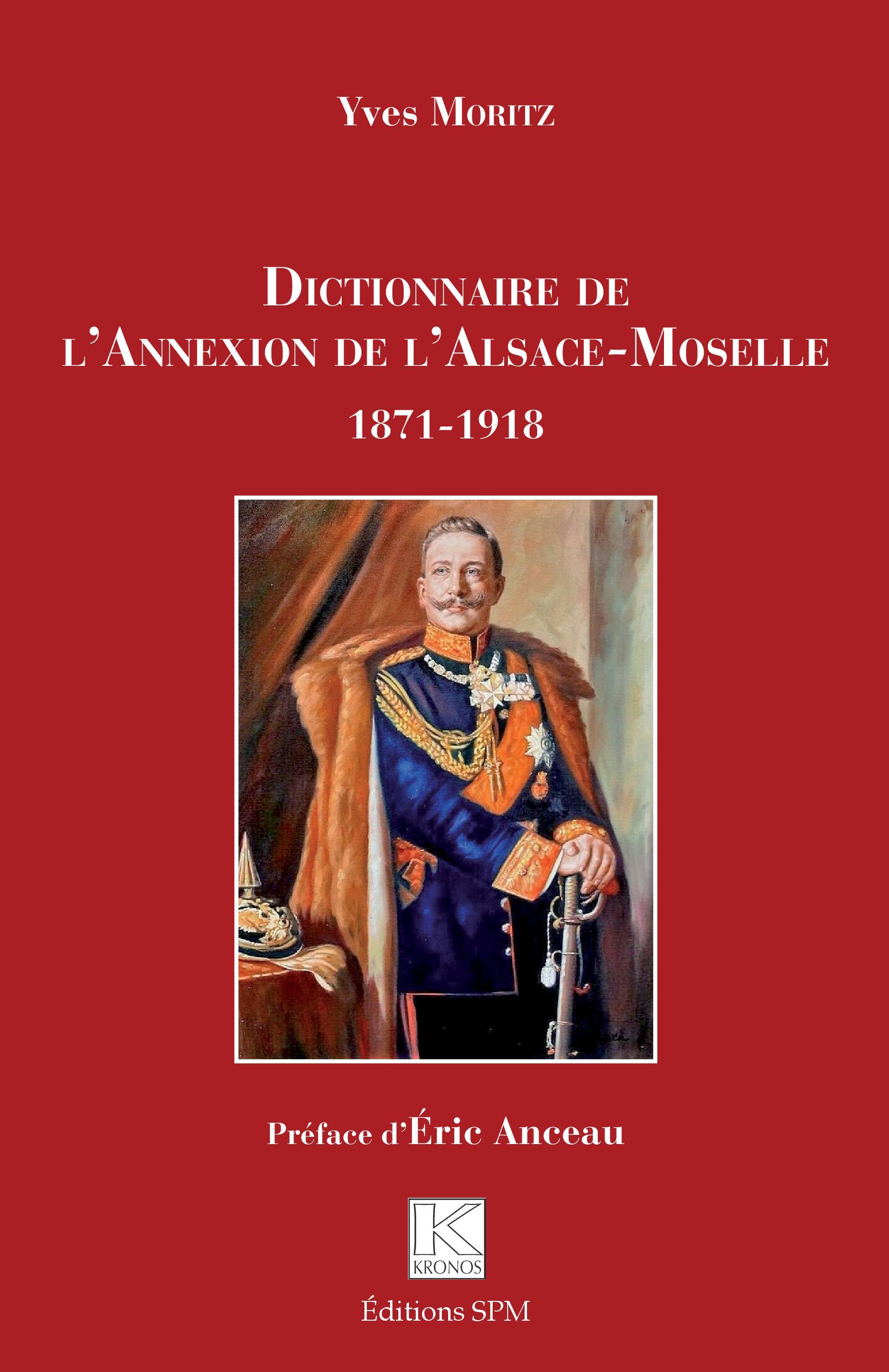 Yves Moritz

Dictionnaire de
l'Annexion de l'Alsace-Moselle
1871-1918

Préface d'Éric Anceau

K
KRONOS

Éditions SPM